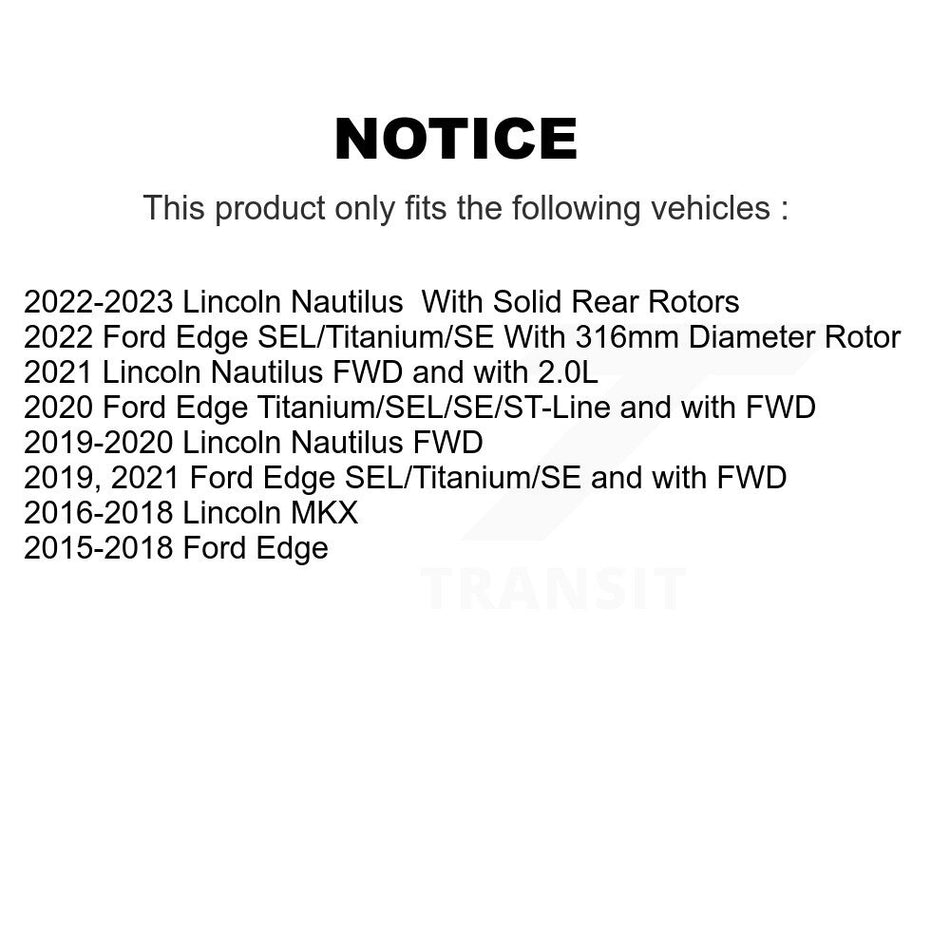 NOTICE

This product only fits the following vehicles :

2022-2023 Lincoln Nautilus With Solid Rear Rotors
2022 Ford Edge SEL/Titanium/SE With 316mm Diameter Rotor
2021 Lincoln Nautilus FWD and with 2.0L
2020 Ford Edge Titanium/SEL/SE/ST-Line and with FWD
2019-2020 Lincoln Nautilus FWD
2019, 2021 Ford Edge SEL/Titanium/SE and with FWD
2016-2018 Lincoln MKX
2015-2018 Ford Edge

TRANSIT